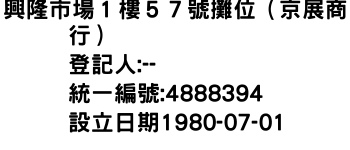 興隆市場１樓５７號攤位（京展商行）

登記人:--

統一編號:4888394

設立日期1980-07-01